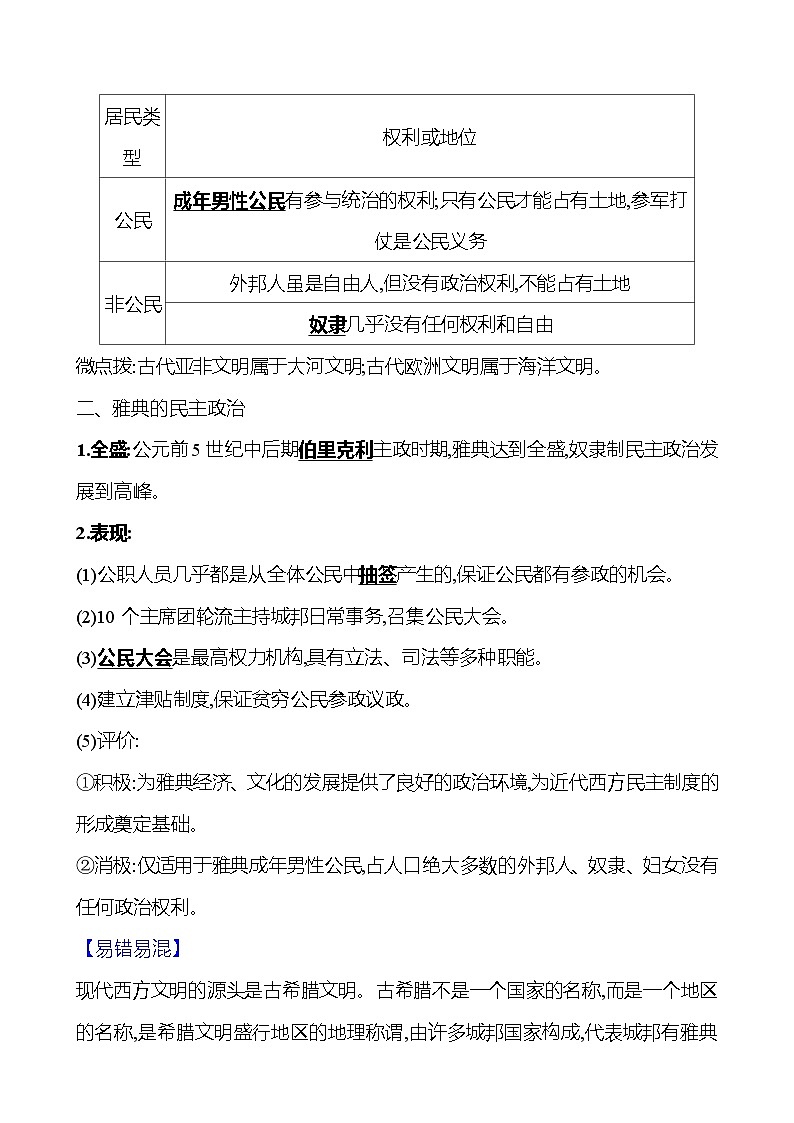 | 居民类型 | 权利或地位 |
|---|---|
| 公民 | 成年男性公民有参与统治的权利;只有公民才能占有土地,参军打仗是公民义务 |
| 非公民 | 外邦人虽是自由人,但没有政治权利,不能占有土地 |
| 非公民 | 奴隶几乎没有任何权利和自由 |

微点拨:古代亚非文明属于大河文明;古代欧洲文明属于海洋文明。

二、雅典的民主政治

1.全盛:公元前5世纪中后期伯里克利主政时期,雅典达到全盛,奴隶制民主政治发展到高峰。

2.表现:

(1)公职人员几乎都是从全体公民中抽签产生的,保证公民都有参政的机会。

(2)10个主席团轮流主持城邦日常事务,召集公民大会。

(3)公民大会是最高权力机构,具有立法、司法等多种职能。

(4)建立津贴制度,保证贫穷公民参政议政。

(5)评价:

①积极:为雅典经济、文化的发展提供了良好的政治环境,为近代西方民主制度的形成奠定基础。

②消极:仅适用于雅典成年男性公民,占人口绝大多数的外邦人、奴隶、妇女没有任何政治权利。

【易错易混】

现代西方文明的源头是古希腊文明。古希腊不是一个国家的名称,而是一个地区的名称,是希腊文明盛行地区的地理称谓,由许多城邦国家构成,代表城邦有雅典